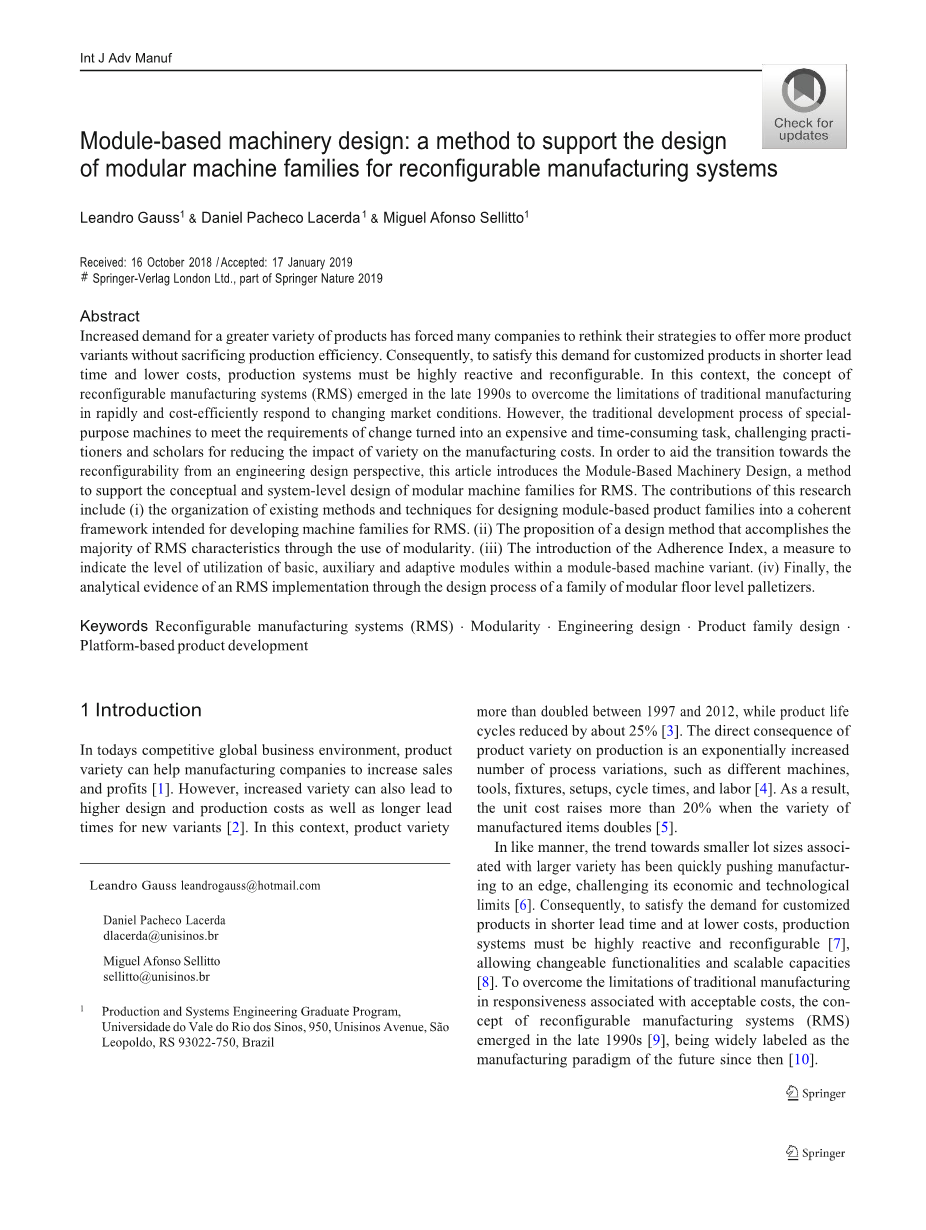 Int J Adv Manuf

Check for updates

Module-based machinery design: a method to support the design of modular machine families for reconfigurable manufacturing systems

Leandro Gauss$^1$ & Daniel Pacheco Lacerda$^1$ & Miguel Afonso Sellitto$^1$

Received: 16 October 2018 / Accepted: 17 January 2019
# Springer-Verlag London Ltd., part of Springer Nature 2019

Abstract
Increased demand for a greater variety of products has forced many companies to rethink their strategies to offer more product variants without sacrificing production efficiency. Consequently, to satisfy this demand for customized products in shorter lead time and lower costs, production systems must be highly reactive and reconfigurable. In this context, the concept of reconfigurable manufacturing systems (RMS) emerged in the late 1990s to overcome the limitations of traditional manufacturing in rapidly and cost-efficiently respond to changing market conditions. However, the traditional development process of special-purpose machines to meet the requirements of change turned into an expensive and time-consuming task, challenging practitioners and scholars for reducing the impact of variety on the manufacturing costs. In order to aid the transition towards the reconfigurability from an engineering design perspective, this article introduces the Module-Based Machinery Design, a method to support the conceptual and system-level design of modular machine families for RMS. The contributions of this research include (i) the organization of existing methods and techniques for designing module-based product families into a coherent framework intended for developing machine families for RMS. (ii) The proposition of a design method that accomplishes the majority of RMS characteristics through the use of modularity. (iii) The introduction of the Adherence Index, a measure to indicate the level of utilization of basic, auxiliary and adaptive modules within a module-based machine variant. (iv) Finally, the analytical evidence of an RMS implementation through the design process of a family of modular floor level palletizers.

Keywords Reconfigurable manufacturing systems (RMS) · Modularity · Engineering design · Product family design · Platform-based product development

1 Introduction

In todays competitive global business environment, product variety can help manufacturing companies to increase sales and profits [1]. However, increased variety can also lead to higher design and production costs as well as longer lead times for new variants [2]. In this context, product variety

Leandro Gauss leandrogauss@hotmail.com

Daniel Pacheco Lacerda
dlacerda@unisinos.br

Miguel Afonso Sellitto
sellitto@unisinos.br

$^1$ Production and Systems Engineering Graduate Program, Universidade do Vale do Rio dos Sinos, 950, Unisinos Avenue, São Leopoldo, RS 93022-750, Brazil

more than doubled between 1997 and 2012, while product life cycles reduced by about 25% [3]. The direct consequence of product variety on production is an exponentially increased number of process variations, such as different machines, tools, fixtures, setups, cycle times, and labor [4]. As a result, the unit cost raises more than 20% when the variety of manufactured items doubles [5].

In like manner, the trend towards smaller lot sizes associated with larger variety has been quickly pushing manufacturing to an edge, challenging its economic and technological limits [6]. Consequently, to satisfy the demand for customized products in shorter lead time and at lower costs, production systems must be highly reactive and reconfigurable [7], allowing changeable functionalities and scalable capacities [8]. To overcome the limitations of traditional manufacturing in responsiveness associated with acceptable costs, the concept of reconfigurable manufacturing systems (RMS) emerged in the late 1990s [9], being widely labeled as the manufacturing paradigm of the future since then [10].

Springer

Springer